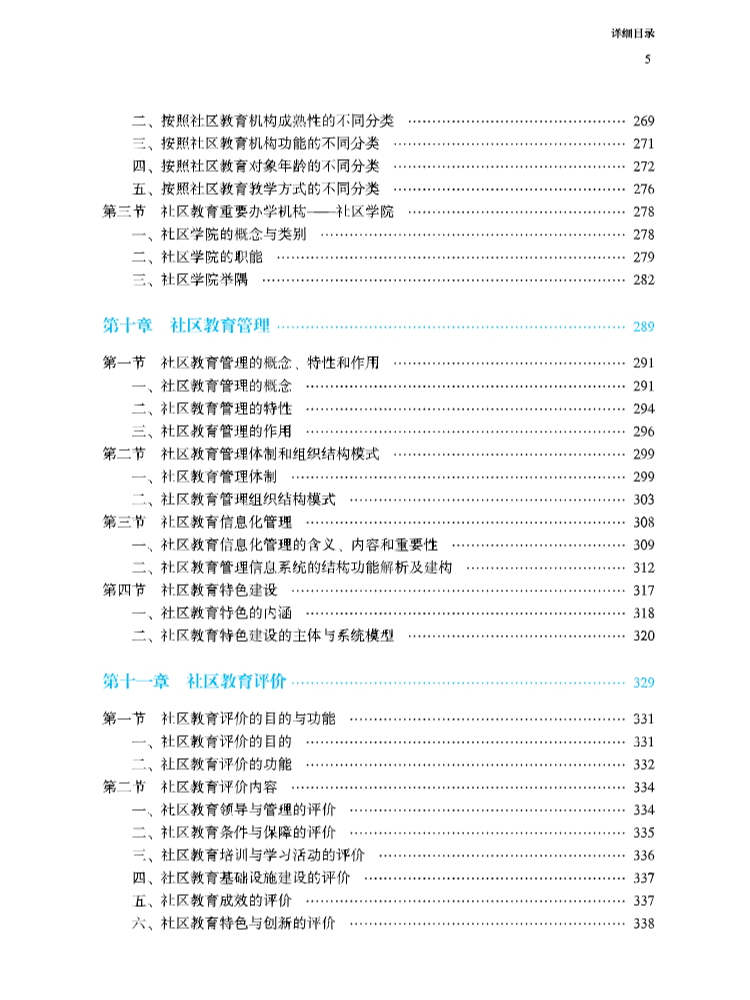 详细目录

5

二、按照社区教育机构成熟性的不同分类 …… 269
三、按照社区教育机构功能的不同分类 …… 271
四、按照社区教育对象年龄的不同分类 …… 272
五、按照社区教育教学方式的不同分类 …… 276
第三节 社区教育重要办学机构——社区学院 …… 278
一、社区学院的概念与类别 …… 278
二、社区学院的职能 …… 279
三、社区学院举隅 …… 282

第十章 社区教育管理 …… 289

第一节 社区教育管理的概念、特性和作用 …… 291
一、社区教育管理的概念 …… 291
二、社区教育管理的特性 …… 294
三、社区教育管理的作用 …… 296
第二节 社区教育管理体制和组织结构模式 …… 299
一、社区教育管理体制 …… 299
二、社区教育管理组织结构模式 …… 303
第三节 社区教育信息化管理 …… 308
一、社区教育信息化管理的含义、内容和重要性 …… 309
二、社区教育管理信息系统的结构功能解析及建构 …… 312
第四节 社区教育特色建设 …… 317
一、社区教育特色的内涵 …… 318
二、社区教育特色建设的主体与系统模型 …… 320

第十一章 社区教育评价 …… 329

第一节 社区教育评价的目的与功能 …… 331
一、社区教育评价的目的 …… 331
二、社区教育评价的功能 …… 332
第二节 社区教育评价内容 …… 334
一、社区教育领导与管理的评价 …… 334
二、社区教育条件与保障的评价 …… 335
三、社区教育培训与学习活动的评价 …… 336
四、社区教育基础设施建设的评价 …… 337
五、社区教育成效的评价 …… 337
六、社区教育特色与创新的评价 …… 338